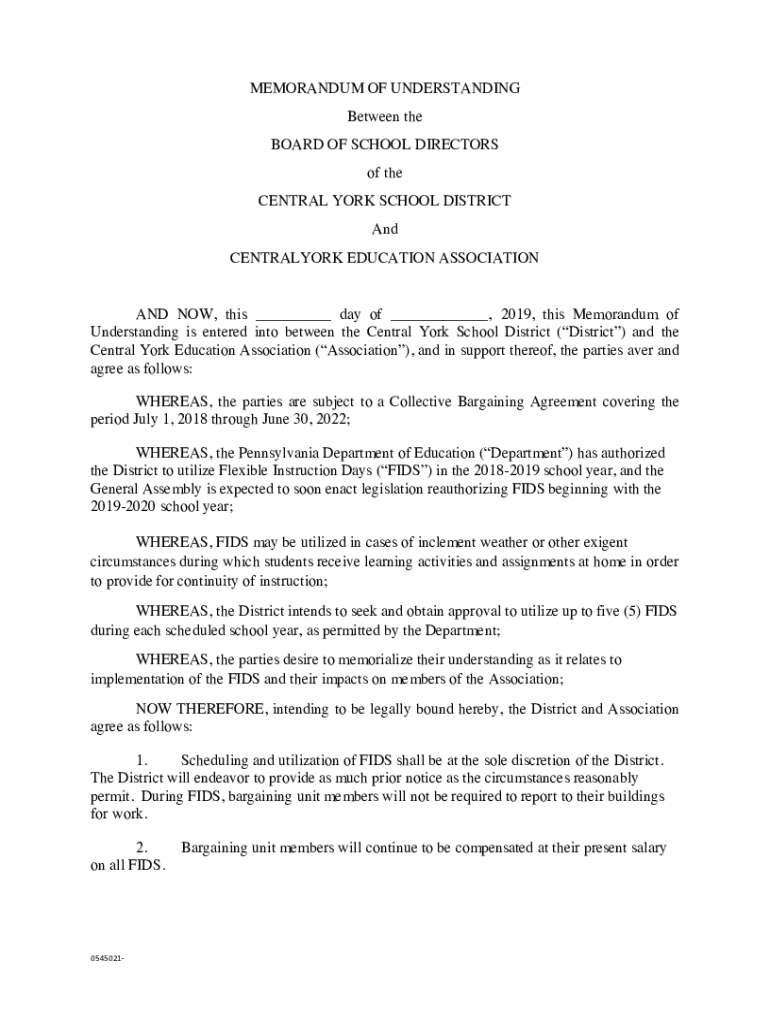 MEMORANDUM OF UNDERSTANDING

Between the

BOARD OF SCHOOL DIRECTORS

of the

CENTRAL YORK SCHOOL DISTRICT

And

CENTRALYORK EDUCATION ASSOCIATION

AND NOW, this __________ day of _____________, 2019, this Memorandum of Understanding is entered into between the Central York School District ("District") and the Central York Education Association ("Association"), and in support thereof, the parties aver and agree as follows:

WHEREAS, the parties are subject to a Collective Bargaining Agreement covering the period July 1, 2018 through June 30, 2022;

WHEREAS, the Pennsylvania Department of Education ("Department") has authorized the District to utilize Flexible Instruction Days ("FIDS") in the 2018-2019 school year, and the General Assembly is expected to soon enact legislation reauthorizing FIDS beginning with the 2019-2020 school year;

WHEREAS, FIDS may be utilized in cases of inclement weather or other exigent circumstances during which students receive learning activities and assignments at home in order to provide for continuity of instruction;

WHEREAS, the District intends to seek and obtain approval to utilize up to five (5) FIDS during each scheduled school year, as permitted by the Department;

WHEREAS, the parties desire to memorialize their understanding as it relates to implementation of the FIDS and their impacts on members of the Association;

NOW THEREFORE, intending to be legally bound hereby, the District and Association agree as follows:

1. Scheduling and utilization of FIDS shall be at the sole discretion of the District. The District will endeavor to provide as much prior notice as the circumstances reasonably permit. During FIDS, bargaining unit members will not be required to report to their buildings for work.

2. Bargaining unit members will continue to be compensated at their present salary on all FIDS.

0545021-